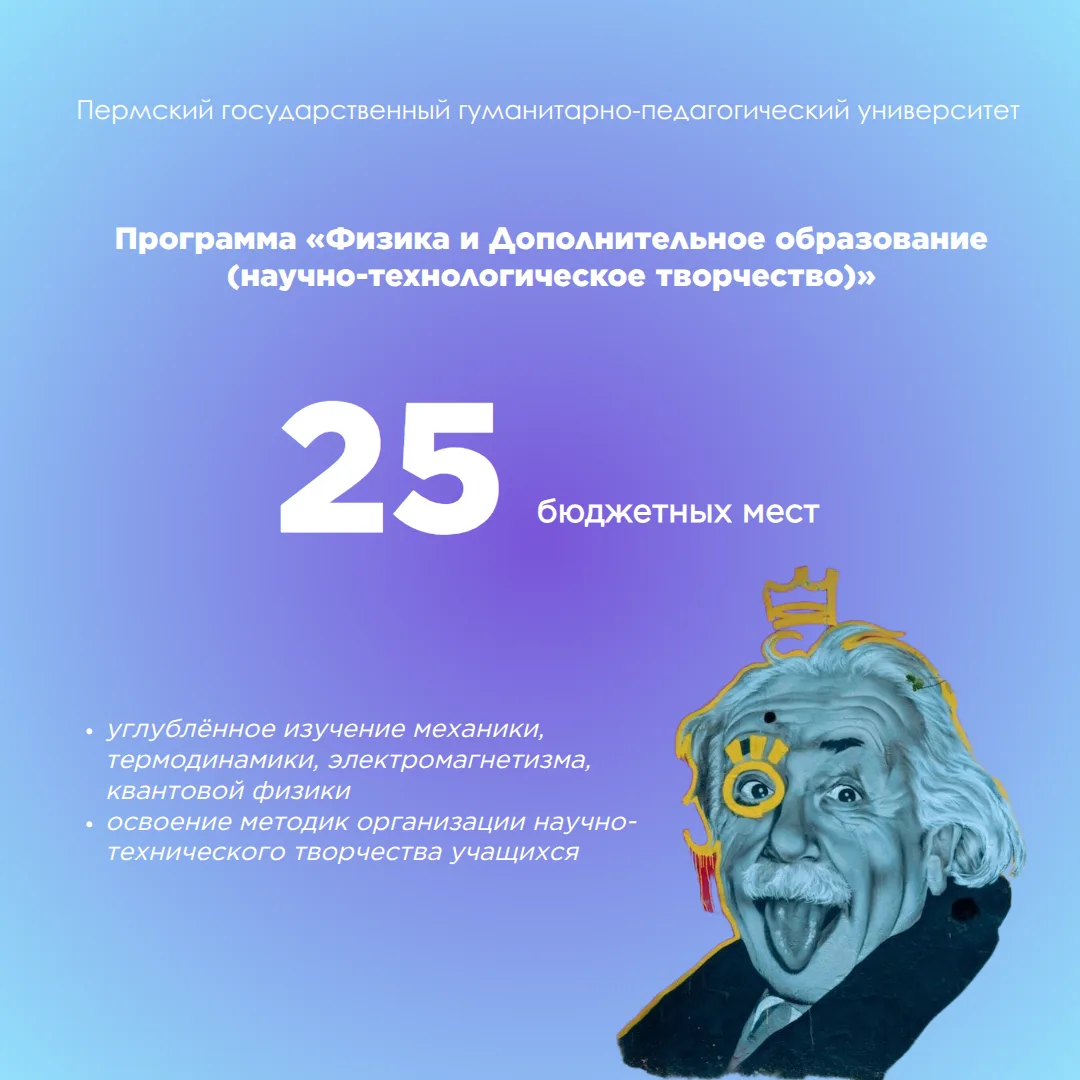 Пермский государственный гуманитарно-педагогический университет

Программа «Физика и Дополнительное образование (научно-технологическое творчество)»

25 бюджетных мест

• углублённое изучение механики, термодинамики, электромагнетизма, квантовой физики
• освоение методик организации научно-технического творчества учащихся